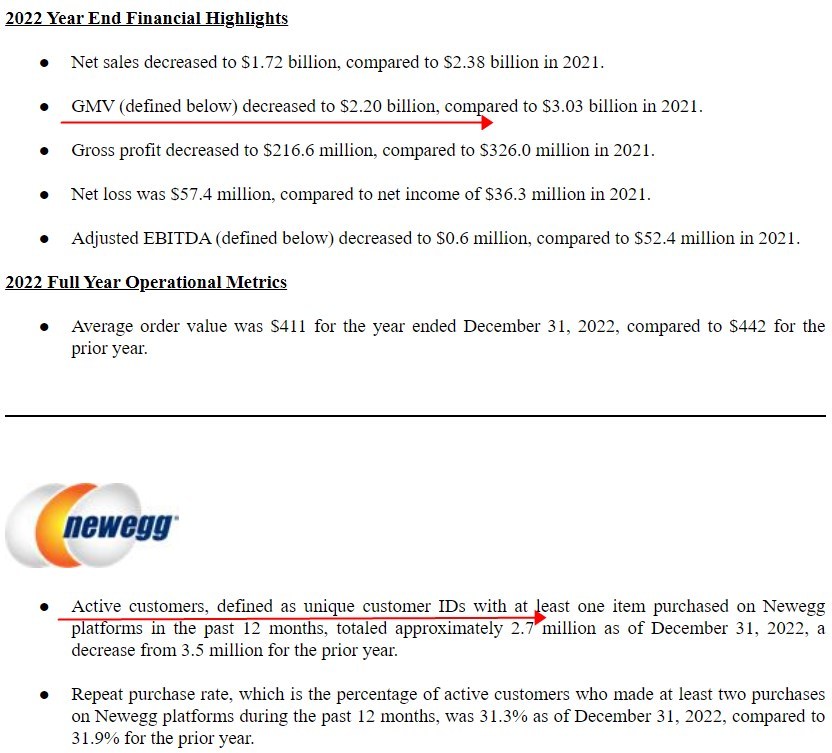 2022 Year End Financial Highlights

• Net sales decreased to $1.72 billion, compared to $2.38 billion in 2021.

• GMV (defined below) decreased to $2.20 billion, compared to $3.03 billion in 2021.

• Gross profit decreased to $216.6 million, compared to $326.0 million in 2021.

• Net loss was $57.4 million, compared to net income of $36.3 million in 2021.

• Adjusted EBITDA (defined below) decreased to $0.6 million, compared to $52.4 million in 2021.

2022 Full Year Operational Metrics

• Average order value was $411 for the year ended December 31, 2022, compared to $442 for the prior year.

newegg

• Active customers, defined as unique customer IDs with at least one item purchased on Newegg platforms in the past 12 months, totaled approximately 2.7 million as of December 31, 2022, a decrease from 3.5 million for the prior year.

• Repeat purchase rate, which is the percentage of active customers who made at least two purchases on Newegg platforms during the past 12 months, was 31.3% as of December 31, 2022, compared to 31.9% for the prior year.